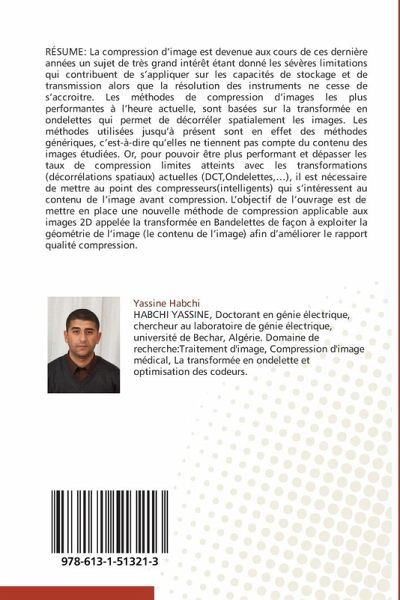 RÉSUME: La compression d'image est devenue aux cours de ces dernière années un sujet de très grand intérêt étant donné les sévères limitations qui contribuent de s'appliquer sur les capacités de stockage et de transmission alors que la résolution des instruments ne cesse de s'accroitre. Les méthodes de compression d'images les plus performantes à l'heure actuelle, sont basées sur la transformée en ondelettes qui permet de décorréler spatialement les images. Les méthodes utilisées jusqu'à présent sont en effet des méthodes génériques, c'est-à-dire qu'elles ne tiennent pas compte du contenu des images étudiées. Or, pour pouvoir être plus performant et dépasser les taux de compression limites atteints avec les transformations (décorrélations spatiaux) actuelles (DCT,Ondelettes,...), il est nécessaire de mettre au point des compresseurs(intelligents) qui s'intéressent au contenu de l'image avant compression. L'objectif de l'ouvrage est de mettre en place une nouvelle méthode de compression applicable aux images 2D appelée la transformée en Bandelettes de façon à exploiter la géométrie de l'image (le contenu de l'image) afin d'améliorer le rapport qualité compression.

Yassine Habchi
HABCHI YASSINE, Doctorant en génie électrique, chercheur au laboratoire de génie électrique, université de Bechar, Algérie. Domaine de recherche:Traitement d'image, Compression d'image médical, La transformée en ondelette et optimisation des codeurs.

978-613-1-51321-3